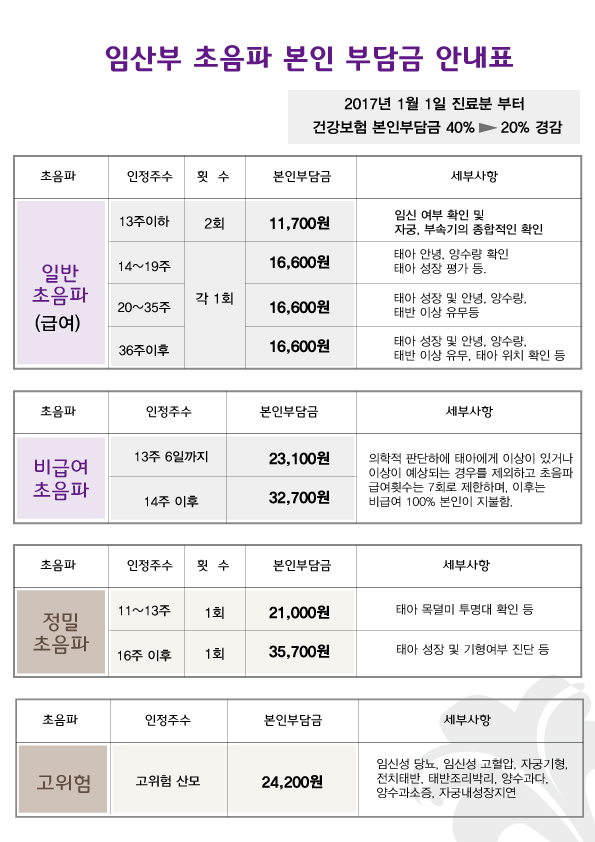 임산부 초음파 본인 부담금 안내표

2017년 1월 1일 진료분 부터
건강보험 본인부담금 40% ► 20% 경감

| 초음파 | 인정주수 | 횟 수 | 본인부담금 | 세부사항 |
|---|---|---|---|---|
| 일반 초음파 (급여) | 13주이하 | 2회 | 11,700원 | 임신 여부 확인 및 자궁, 부속기의 종합적인 확인 |
| | 14~19주 | 각 1회 | 16,600원 | 태아 안녕, 양수량 확인 태아 성장 평가 등. |
| | 20~35주 | | 16,600원 | 태아 성장 및 안녕, 양수량, 태반 이상 유무등 |
| | 36주이후 | | 16,600원 | 태아 성장 및 안녕, 양수량, 태반 이상 유무, 태아 위치 확인 등 |

| 초음파 | 인정주수 | 본인부담금 | 세부사항 |
|---|---|---|---|
| 비급여 초음파 | 13주 6일까지 | 23,100원 | 의학적 판단하에 태아에게 이상이 있거나 이상이 예상되는 경우를 제외하고 초음파 급여횟수는 7회로 제한하며, 이후는 비급여 100% 본인이 지불함. |
| | 14주 이후 | 32,700원 | |

| 초음파 | 인정주수 | 횟 수 | 본인부담금 | 세부사항 |
|---|---|---|---|---|
| 정밀 초음파 | 11~13주 | 1회 | 21,000원 | 태아 목덜미 투명대 확인 등 |
| | 16주 이후 | 1회 | 35,700원 | 태아 성장 및 기형여부 진단 등 |

| 초음파 | 인정주수 | 본인부담금 | 세부사항 |
|---|---|---|---|
| 고위험 | 고위험 산모 | 24,200원 | 임신성 당뇨, 임신성 고혈압, 자궁기형, 전치태반, 태반조리박리, 양수과다, 양수과소증, 자궁내성장지연 |